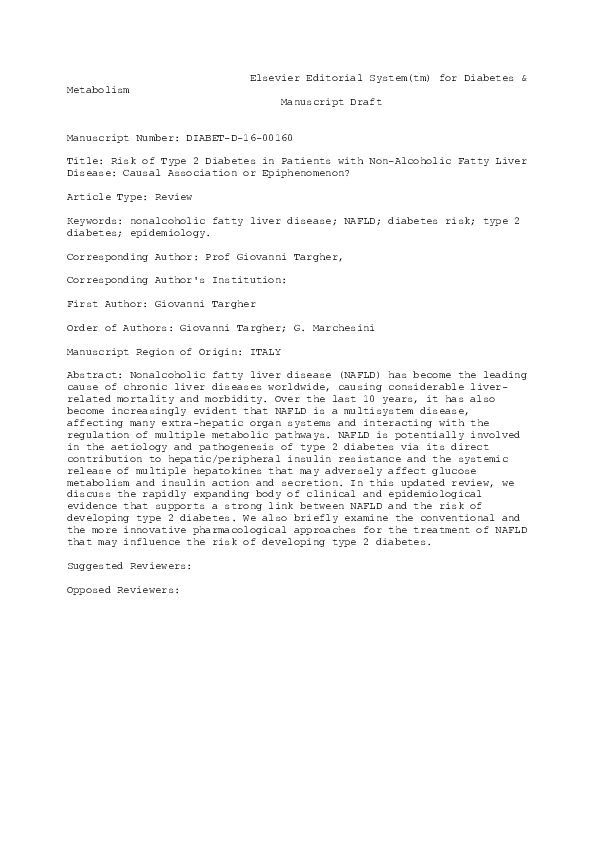 Elsevier Editorial System(tm) for Diabetes & Metabolism

Manuscript Draft

Manuscript Number: DIABET-D-16-00160

Title: Risk of Type 2 Diabetes in Patients with Non-Alcoholic Fatty Liver Disease: Causal Association or Epiphenomenon?

Article Type: Review

Keywords: nonalcoholic fatty liver disease; NAFLD; diabetes risk; type 2 diabetes; epidemiology.

Corresponding Author: Prof Giovanni Targher,

Corresponding Author's Institution:

First Author: Giovanni Targher

Order of Authors: Giovanni Targher; G. Marchesini

Manuscript Region of Origin: ITALY

Abstract: Nonalcoholic fatty liver disease (NAFLD) has become the leading cause of chronic liver diseases worldwide, causing considerable liver-related mortality and morbidity. Over the last 10 years, it has also become increasingly evident that NAFLD is a multisystem disease, affecting many extra-hepatic organ systems and interacting with the regulation of multiple metabolic pathways. NAFLD is potentially involved in the aetiology and pathogenesis of type 2 diabetes via its direct contribution to hepatic/peripheral insulin resistance and the systemic release of multiple hepatokines that may adversely affect glucose metabolism and insulin action and secretion. In this updated review, we discuss the rapidly expanding body of clinical and epidemiological evidence that supports a strong link between NAFLD and the risk of developing type 2 diabetes. We also briefly examine the conventional and the more innovative pharmacological approaches for the treatment of NAFLD that may influence the risk of developing type 2 diabetes.

Suggested Reviewers:

Opposed Reviewers: